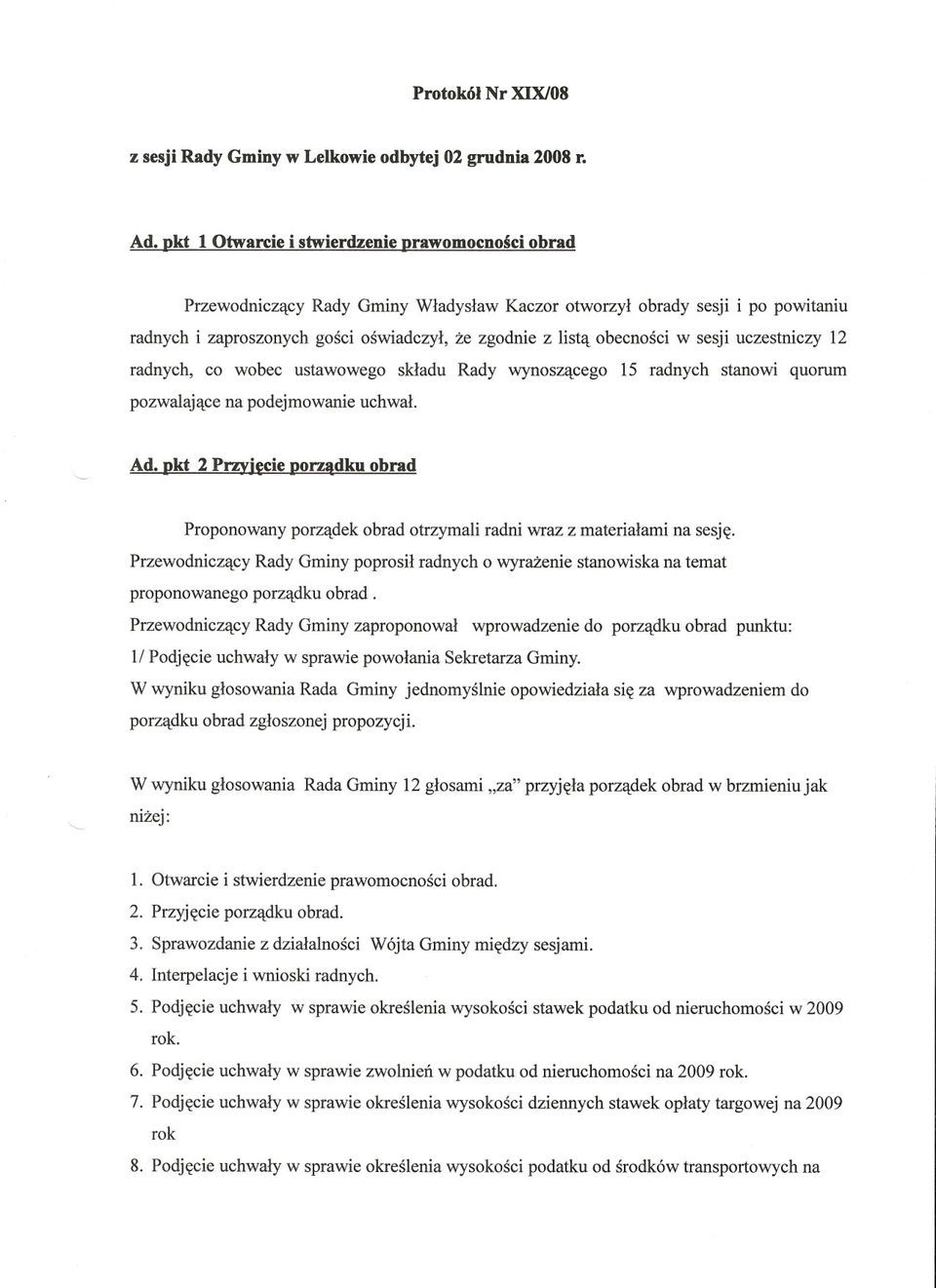 Protokół Nr XIX/08

z sesji Rady Gminy w Lelkowie odbytej 02 grudnia 2008 r.

Ad. pkt 1 Otwarcie i stwierdzenie prawomocności obrad

Przewodniczący Rady Gminy Władysław Kaczor otworzył obrady sesji i po powitaniu radnych i zaproszonych gości oświadczył, że zgodnie z listą obecności w sesji uczestniczy 12 radnych, co wobec ustawowego składu Rady wynoszącego 15 radnych stanowi quorum pozwalające na podejmowanie uchwał.

Ad. pkt 2 Przyjęcie porządku obrad

Proponowany porządek obrad otrzymali radni wraz z materiałami na sesję.
Przewodniczący Rady Gminy poprosił radnych o wyrażenie stanowiska na temat proponowanego porządku obrad .
Przewodniczący Rady Gminy zaproponował wprowadzenie do porządku obrad punktu:
1/ Podjęcie uchwały w sprawie powołania Sekretarza Gminy.
W wyniku głosowania Rada Gminy jednomyślnie opowiedziała się za wprowadzeniem do porządku obrad zgłoszonej propozycji.

W wyniku głosowania Rada Gminy 12 głosami „za" przyjęła porządek obrad w brzmieniu jak niżej:

1. Otwarcie i stwierdzenie prawomocności obrad.
2. Przyjęcie porządku obrad.
3. Sprawozdanie z działalności Wójta Gminy między sesjami.
4. Interpelacje i wnioski radnych.
5. Podjęcie uchwały w sprawie określenia wysokości stawek podatku od nieruchomości w 2009 rok.
6. Podjęcie uchwały w sprawie zwolnień w podatku od nieruchomości na 2009 rok.
7. Podjęcie uchwały w sprawie określenia wysokości dziennych stawek opłaty targowej na 2009 rok
8. Podjęcie uchwały w sprawie określenia wysokości podatku od środków transportowych na